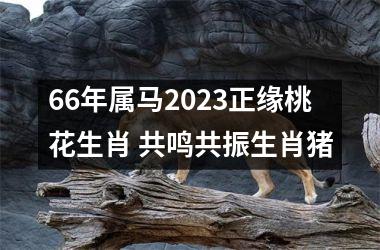 66年属马2023正缘桃花生肖 共鸣共振生肖猪